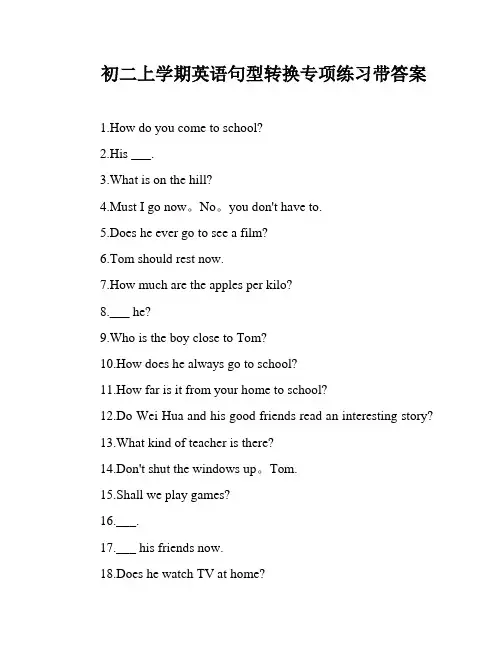 初二上学期英语句型转换专项练习带答案

1.How do you come to school?

2.His ___.

3.What is on the hill?

4.Must I go now。No。you don't have to.

5.Does he ever go to see a film?

6.Tom should rest now.

7.How much are the apples per kilo?

8.___ he?

9.Who is the boy close to Tom?

10.How does he always go to school?

11.How far is it from your home to school?

12.Do Wei Hua and his good friends read an interesting story?

13.What kind of teacher is there?

14.Don't shut the windows up。Tom.

15.Shall we play games?

16.___.

17.___ his friends now.

18.Does he watch TV at home?